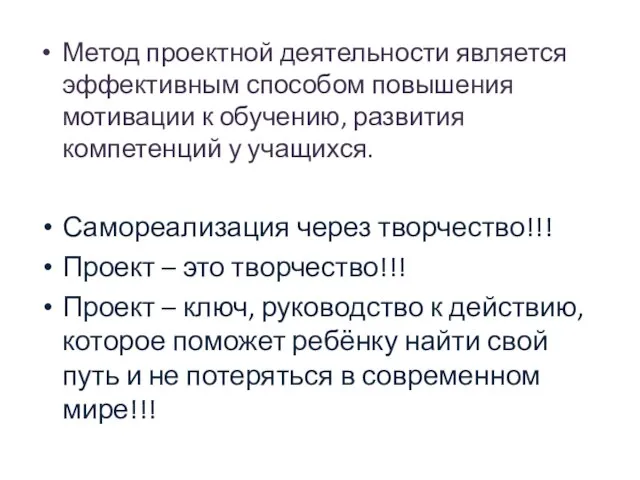 • Метод проектной деятельности является эффективным способом повышения мотивации к обучению, развития компетенций у учащихся.

• Самореализация через творчество!!!
• Проект – это творчество!!!
• Проект – ключ, руководство к действию, которое поможет ребёнку найти свой путь и не потеряться в современном мире!!!